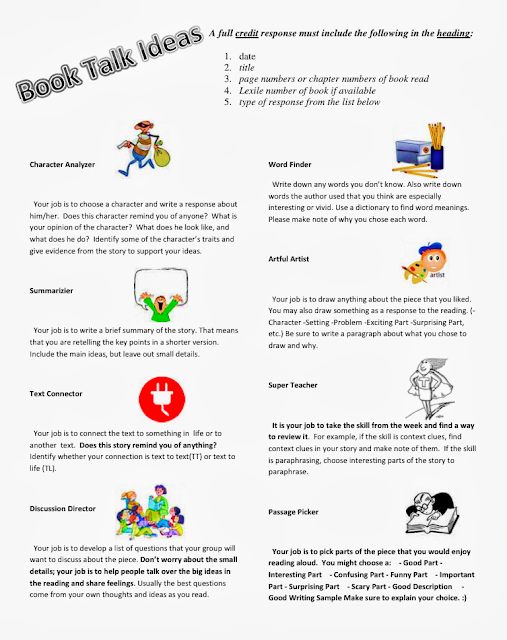 Book Talk Ideas

A full credit response must include the following in the heading:

1. date
2. title
3. page numbers or chapter numbers of book read
4. Lexile number of book if available
5. type of response from the list below

Character Analyzer

Your job is to choose a character and write a response about him/her. Does this character remind you of anyone? What is your opinion of the character? What does he look like, and what does he do? Identify some of the character's traits and give evidence from the story to support your ideas.

Summarizier

Your job is to write a brief summary of the story. That means that you are retelling the key points in a shorter version. Include the main ideas, but leave out small details.

Text Connector

Your job is to connect the text to something in life or to another text. Does this story remind you of anything? Identify whether your connection is text to text(TT) or text to life (TL).

Discussion Director

Your job is to develop a list of questions that your group will want to discuss about the piece. Don't worry about the small details; your job is to help people talk over the big ideas in the reading and share feelings. Usually the best questions come from your own thoughts and ideas as you read.

Word Finder

Write down any words you don't know. Also write down words the author used that you think are especially interesting or vivid. Use a dictionary to find word meanings. Please make note of why you chose each word.

Artful Artist

artist

Your job is to draw anything about the piece that you liked. You may also draw something as a response to the reading. (-Character -Setting -Problem -Exciting Part -Surprising Part, etc.) Be sure to write a paragraph about what you chose to draw and why.

Super Teacher

T

It is your job to take the skill from the week and find a way to review it. For example, if the skill is context clues, find context clues in your story and make note of them. If the skill is paraphrasing, choose interesting parts of the story to paraphrase.

Passage Picker

Your job is to pick parts of the piece that you would enjoy reading aloud. You might choose a: - Good Part - Interesting Part - Confusing Part - Funny Part - Important Part - Surprising Part - Scary Part - Good Description - Good Writing Sample Make sure to explain your choice. :)